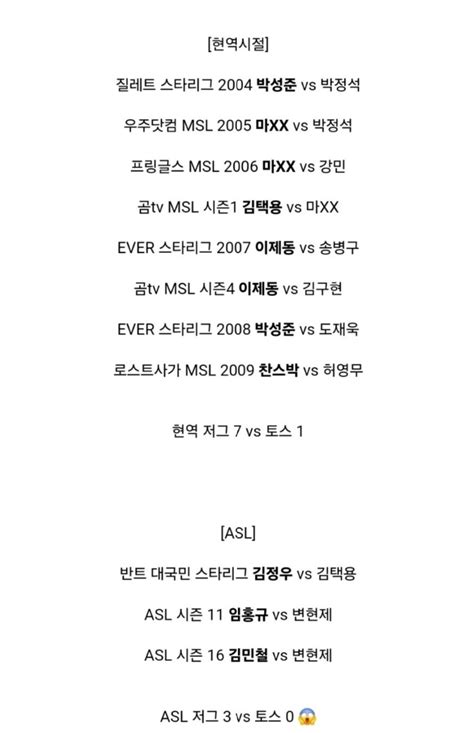 [현역시절]

질레트 스타리그 2004 박성준 vs 박정석

우주닷컴 MSL 2005 마XX vs 박정석

프링글스 MSL 2006 마XX vs 강민

곰tv MSL 시즌1 김택용 vs 마XX

EVER 스타리그 2007 이제동 vs 송병구

곰tv MSL 시즌4 이제동 vs 김구현

EVER 스타리그 2008 박성준 vs 도재욱

로스트사가 MSL 2009 찬스박 vs 허영무

현역 저그 7 vs 토스 1

[ASL]

반트 대국민 스타리그 김정우 vs 김택용

ASL 시즌 11 임홍규 vs 변현제

ASL 시즌 16 김민철 vs 변현제

ASL 저그 3 vs 토스 0 😱